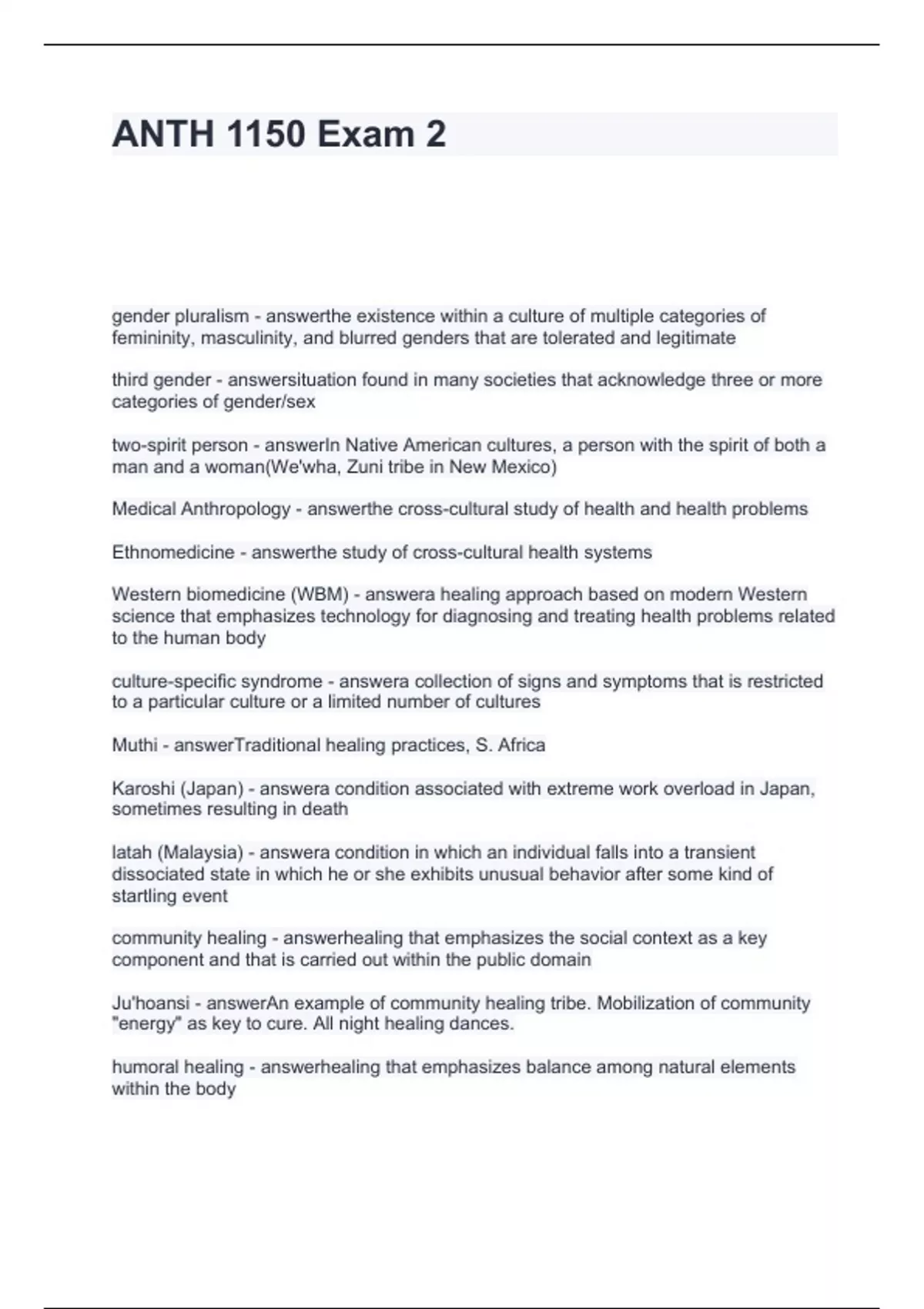 ANTH 1150 Exam 2

gender pluralism - answerthe existence within a culture of multiple categories of femininity, masculinity, and blurred genders that are tolerated and legitimate

third gender - answersituation found in many societies that acknowledge three or more categories of gender/sex

two-spirit person - answerIn Native American cultures, a person with the spirit of both a man and a woman(We'wha, Zuni tribe in New Mexico)

Medical Anthropology - answerthe cross-cultural study of health and health problems

Ethnomedicine - answerthe study of cross-cultural health systems

Western biomedicine (WBM) - answera healing approach based on modern Western science that emphasizes technology for diagnosing and treating health problems related to the human body

culture-specific syndrome - answera collection of signs and symptoms that is restricted to a particular culture or a limited number of cultures

Muthi - answerTraditional healing practices, S. Africa

Karoshi (Japan) - answera condition associated with extreme work overload in Japan, sometimes resulting in death

latah (Malaysia) - answera condition in which an individual falls into a transient dissociated state in which he or she exhibits unusual behavior after some kind of startling event

community healing - answerhealing that emphasizes the social context as a key component and that is carried out within the public domain

Ju'hoansi - answerAn example of community healing tribe. Mobilization of community "energy" as key to cure. All night healing dances.

humoral healing - answerhealing that emphasizes balance among natural elements within the body